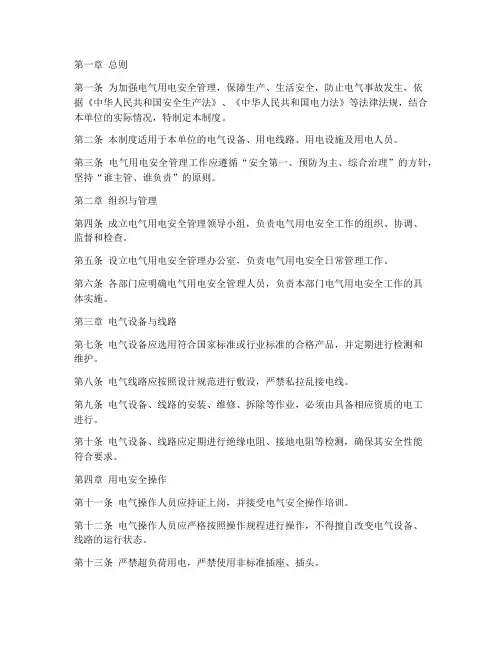 第一章 总则

第一条 为加强电气用电安全管理，保障生产、生活安全，防止电气事故发生，依据《中华人民共和国安全生产法》、《中华人民共和国电力法》等法律法规，结合本单位的实际情况，特制定本制度。

第二条 本制度适用于本单位的电气设备、用电线路、用电设施及用电人员。

第三条 电气用电安全管理工作应遵循“安全第一、预防为主、综合治理”的方针，坚持“谁主管、谁负责”的原则。

第二章 组织与管理

第四条 成立电气用电安全管理领导小组，负责电气用电安全工作的组织、协调、监督和检查。

第五条 设立电气用电安全管理办公室，负责电气用电安全日常管理工作。

第六条 各部门应明确电气用电安全管理人员，负责本部门电气用电安全工作的具体实施。

第三章 电气设备与线路

第七条 电气设备应选用符合国家标准或行业标准的合格产品，并定期进行检测和维护。

第八条 电气线路应按照设计规范进行敷设，严禁私拉乱接电线。

第九条 电气设备、线路的安装、维修、拆除等作业，必须由具备相应资质的电工进行。

第十条 电气设备、线路应定期进行绝缘电阻、接地电阻等检测，确保其安全性能符合要求。

第四章 用电安全操作

第十一条 电气操作人员应持证上岗，并接受电气安全操作培训。

第十二条 电气操作人员应严格按照操作规程进行操作，不得擅自改变电气设备、线路的运行状态。

第十三条 严禁超负荷用电，严禁使用非标准插座、插头。